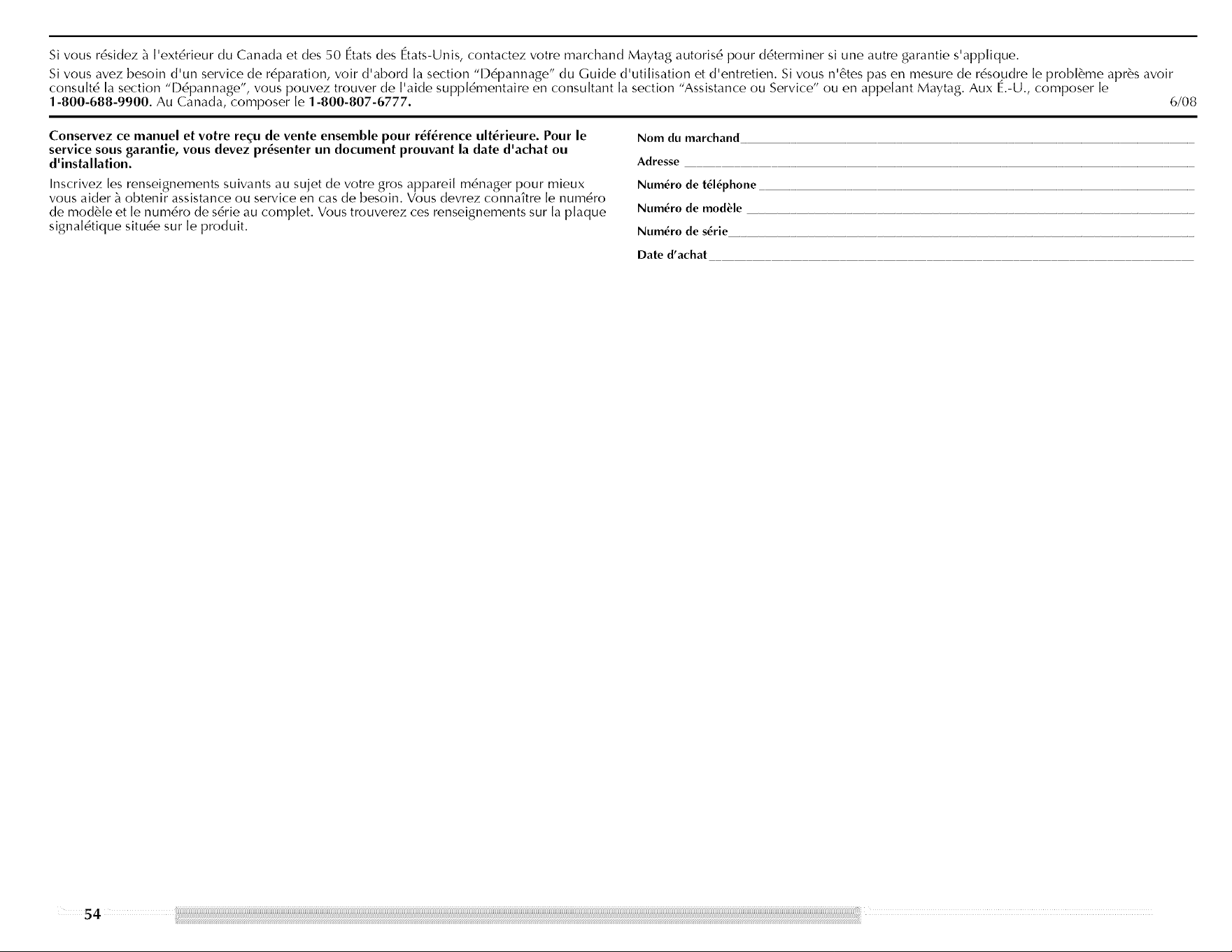 Si vous résidez à l'extérieur du Canada et des 50 États des États-Unis, contactez votre marchand Maytag autorisé pour déterminer si une autre garantie s'applique.

Si vous avez besoin d'un service de réparation, voir d'abord la section "Dépannage" du Guide d'utilisation et d'entretien. Si vous n'êtes pas en mesure de résoudre le problème après avoir consulté la section "Dépannage", vous pouvez trouver de l'aide supplémentaire en consultant la section "Assistance ou Service" ou en appelant Maytag. Aux É.-U., composer le 1-800-688-9900. Au Canada, composer le 1-800-807-6777.

6/08

Conservez ce manuel et votre reçu de vente ensemble pour référence ultérieure. Pour le service sous garantie, vous devez présenter un document prouvant la date d'achat ou d'installation.

Inscrivez les renseignements suivants au sujet de votre gros appareil ménager pour mieux vous aider à obtenir assistance ou service en cas de besoin. Vous devrez connaître le numéro de modèle et le numéro de série au complet. Vous trouverez ces renseignements sur la plaque signalétique située sur le produit.

Nom du marchand ____

Adresse ____

Numéro de téléphone ____

Numéro de modèle ____

Numéro de série ____

Date d'achat ____

54